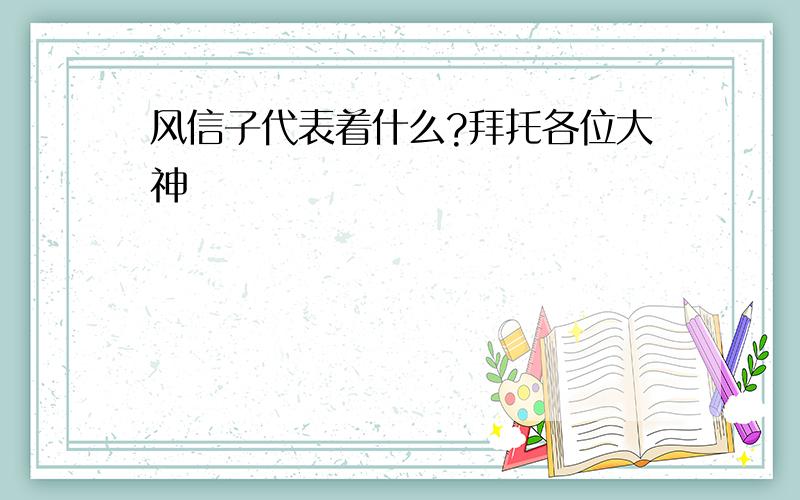 风信子代表着什么?拜托各位大神